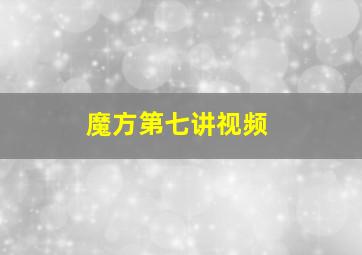 魔方第七讲视频